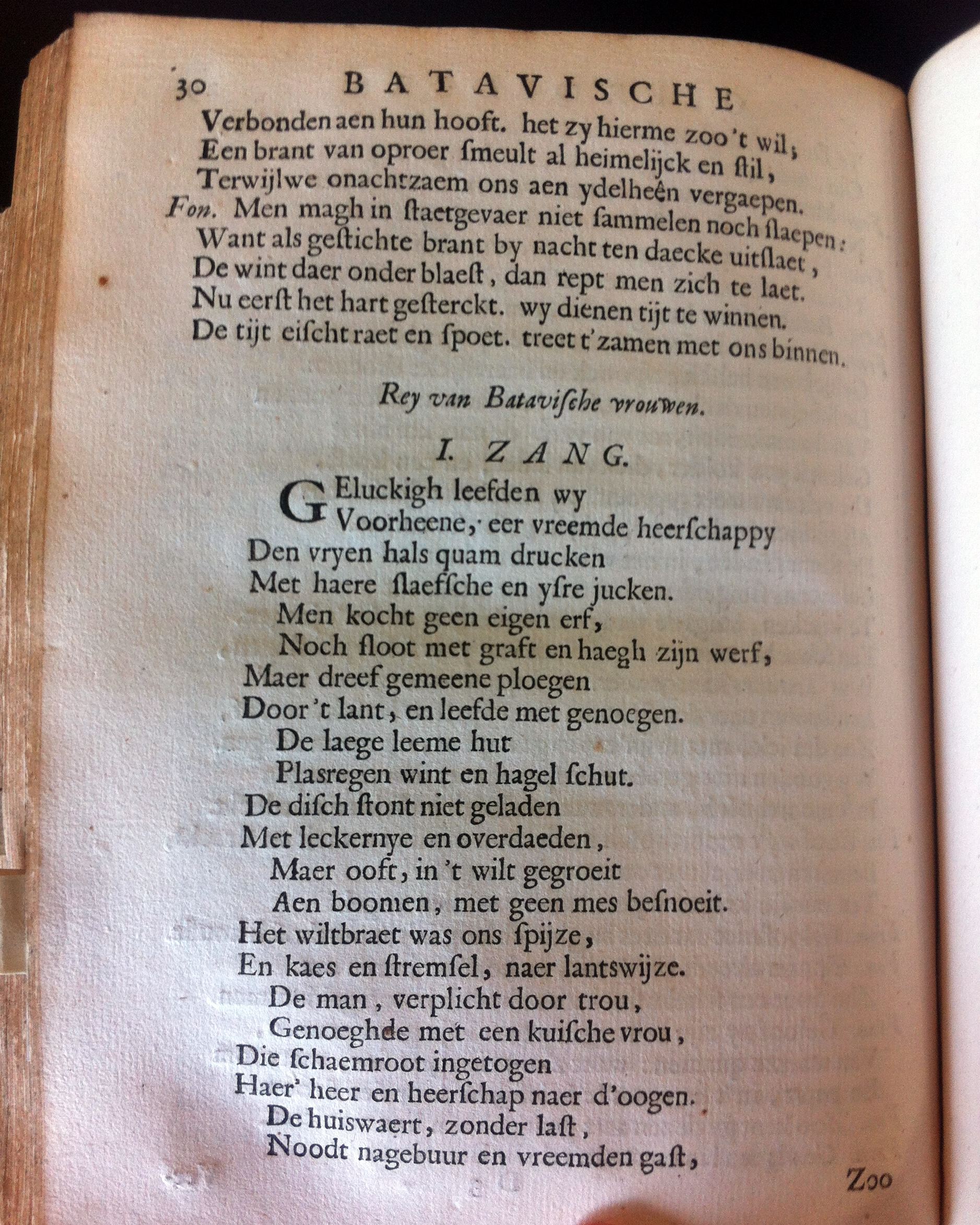 30 BATAVISCHE

Verbonden aen hun hooft. het zy hierme zoo 't wil;
Een brant van oproer ſmeult al heimelijck en ſtil,
Terwijlwe onachtzaem ons aen ydelheên vergaepen.
Fon. Men magh in ſtaetgevaer niet ſammelen noch ſlaepen:
Want als geſtichte brant by nacht ten daecke uitſlaet,
De wint daer onder blaeſt, dan rept men zich te laet.
Nu eerſt het hart geſterckt. wy dienen tijt te winnen.
De tijt eiſcht raet en ſpoet. treet t'zamen met ons binnen.

Rey van Bataviſche vrouwen.

I. ZANG.

GEluckigh leefden wy
Voorheene, eer vreemde heerſchappy
Den vryen hals quam drucken
Met haere ſlaefſche en yſre jucken.
Men kocht geen eigen erf,
Noch ſloot met graft en haegh zijn werf,
Maer dreef gemeene ploegen
Door 't lant, en leefde met genoegen.
De laege leeme hut
Plasregen wint en hagel ſchut.
De diſch ſtont niet geladen
Met leckernye en overdaeden,
Maer ooft, in 't wilt gegroeit
Aen boomen, met geen mes beſnoeit.
Het wiltbraet was ons ſpijze,
En kaes en ſtremſel, naer lantswijze.
De man, verplicht door trou,
Genoeghde met een kuiſche vrou,
Die ſchaemroot ingetogen
Haer' heer en heerſchap naer d'oogen.
De huiswaert, zonder laſt,
Noodt nagebuur en vreemden gaſt,

Zoo